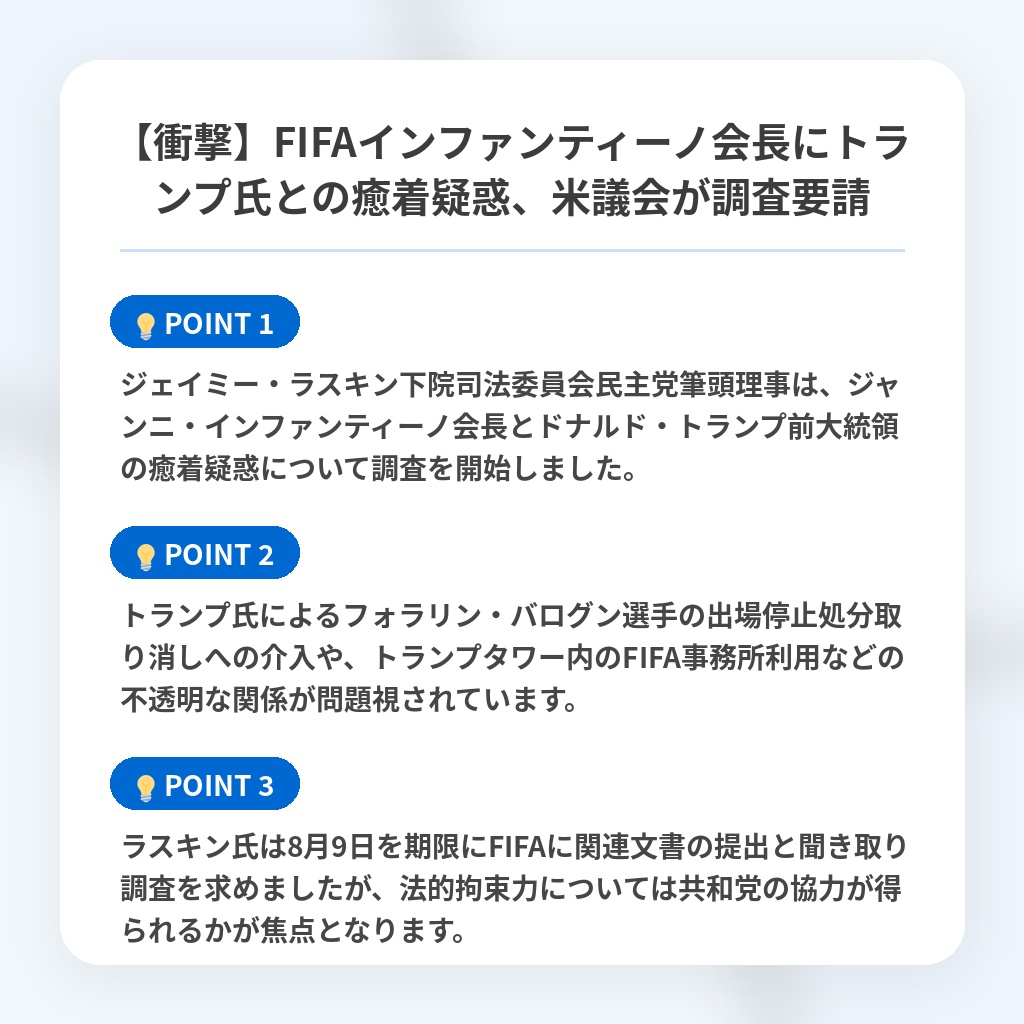 【衝撃】FIFAインファンティーノ会長にトランプ氏との癒着疑惑、米議会が調査要請

POINT 1

ジェイミー・ラスキン下院司法委員会民主党筆頭理事は、ジャンニ・インファンティーノ会長とドナルド・トランプ前大統領の癒着疑惑について調査を開始しました。

POINT 2

トランプ氏によるフォラリン・バログン選手の出場停止処分取り消しへの介入や、トランプタワー内のFIFA事務所利用などの不透明な関係が問題視されています。

POINT 3

ラスキン氏は8月9日を期限にFIFAに関連文書の提出と聞き取り調査を求めましたが、法的拘束力については共和党の協力が得られるかが焦点となります。